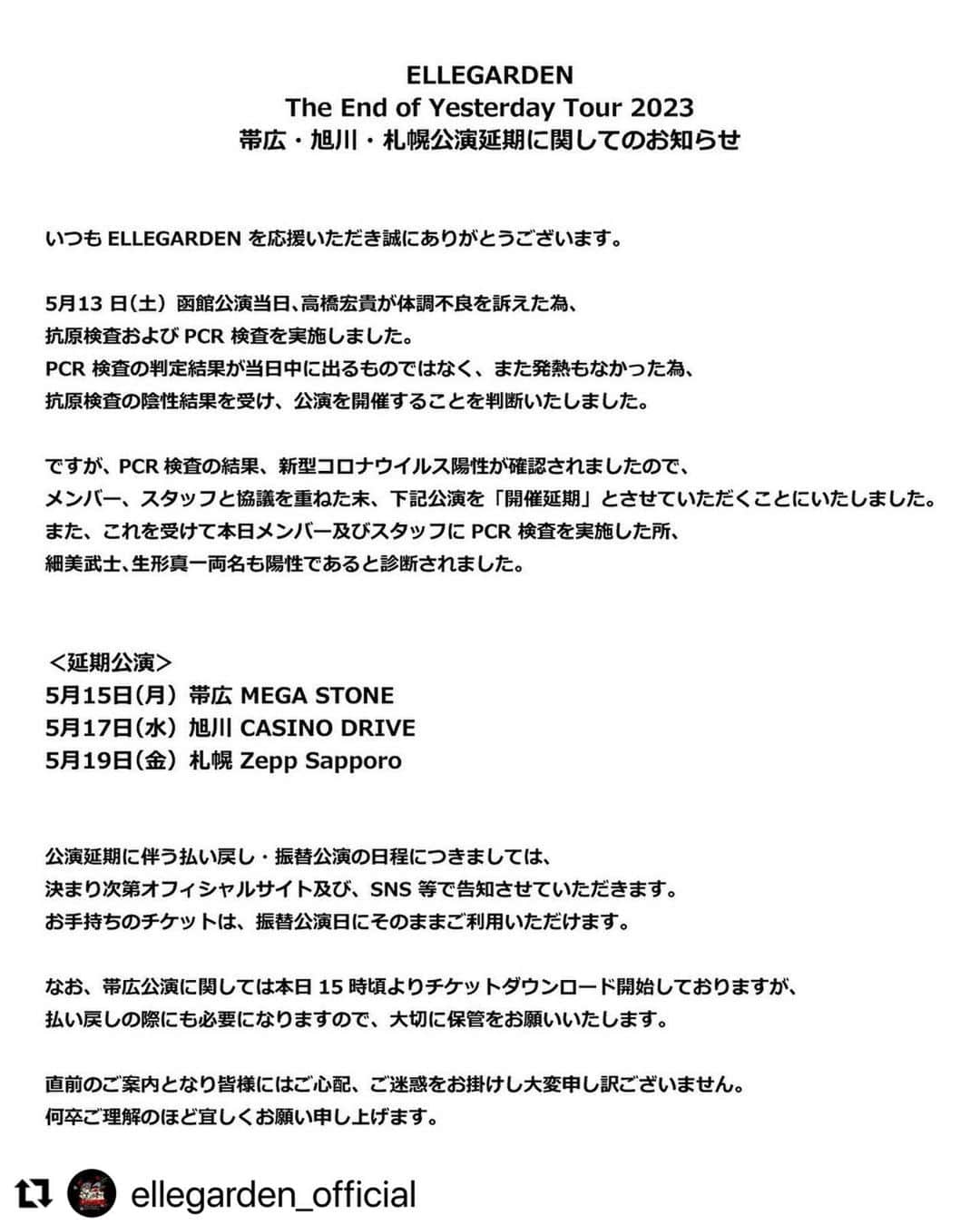 ELLEGARDEN
The End of Yesterday Tour 2023
帯広・旭川・札幌公演延期に関してのお知らせ

いつも ELLEGARDEN を応援いただき誠にありがとうございます。

5月13 日(土) 函館公演当日、高橋宏貴が体調不良を訴えた為、
抗原検査および PCR 検査を実施しました。
PCR 検査の判定結果が当日中に出るものではなく、また発熱もなかった為、
抗原検査の陰性結果を受け、公演を開催することを判断いたしました。

ですが、PCR 検査の結果、新型コロナウイルス陽性が確認されましたので、
メンバー、スタッフと協議を重ねた末、下記公演を「開催延期」とさせていただくことにいたしました。
また、これを受けて本日メンバー及びスタッフに PCR 検査を実施した所、
細美武士、生形真一両名も陽性であると診断されました。

＜延期公演＞
5月15日(月) 帯広 MEGA STONE
5月17日(水) 旭川 CASINO DRIVE
5月19日(金) 札幌 Zepp Sapporo

公演延期に伴う払い戻し・振替公演の日程につきましては、
決まり次第オフィシャルサイト及び、SNS 等で告知させていただきます。
お手持ちのチケットは、振替公演日にそのままご利用いただけます。

なお、帯広公演に関しては本日 15 時頃よりチケットダウンロード開始しておりますが、
払い戻しの際にも必要になりますので、大切に保管をお願いいたします。

直前のご案内となり皆様にはご心配、ご迷惑をお掛けし大変申し訳ございません。
何卒ご理解のほど宜しくお願い申し上げます。

ellegarden_official